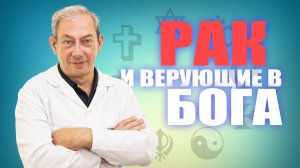 РАК
И ВЕРУЮЩИЕ В
БОГА